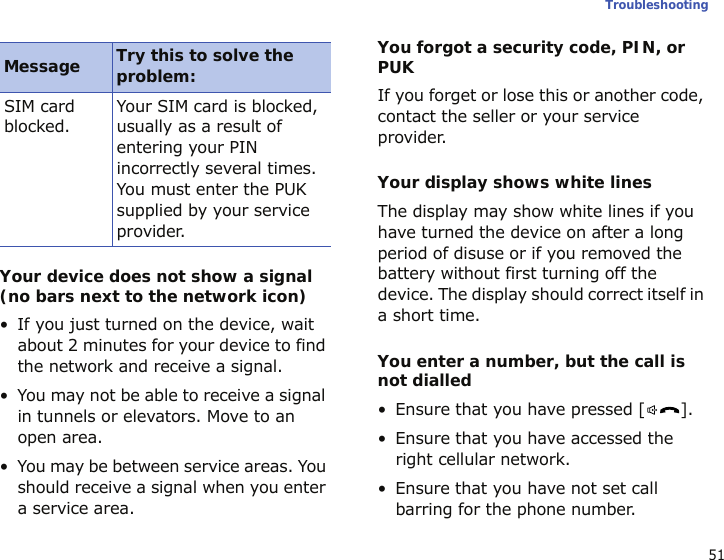 Troubleshooting

| Message | Try this to solve the problem: |
|---|---|
| SIM card blocked. | Your SIM card is blocked, usually as a result of entering your PIN incorrectly several times. You must enter the PUK supplied by your service provider. |

Your device does not show a signal (no bars next to the network icon)

• If you just turned on the device, wait about 2 minutes for your device to find the network and receive a signal.

• You may not be able to receive a signal in tunnels or elevators. Move to an open area.

• You may be between service areas. You should receive a signal when you enter a service area.

You forgot a security code, PIN, or PUK

If you forget or lose this or another code, contact the seller or your service provider.

Your display shows white lines

The display may show white lines if you have turned the device on after a long period of disuse or if you removed the battery without first turning off the device. The display should correct itself in a short time.

You enter a number, but the call is not dialled

• Ensure that you have pressed [ ].

• Ensure that you have accessed the right cellular network.

• Ensure that you have not set call barring for the phone number.

51